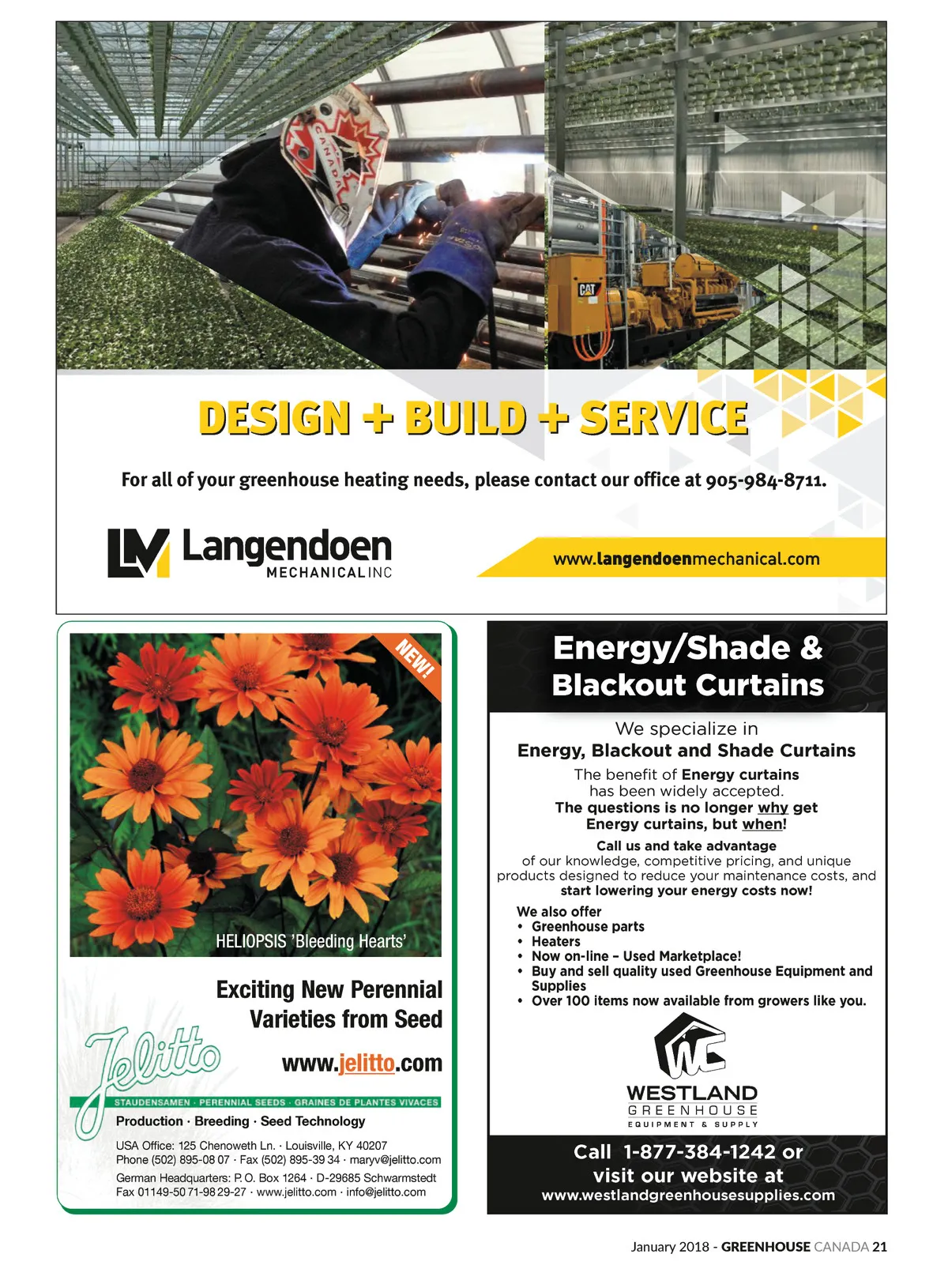 CANADA

CAT

DESIGN + BUILD + SERVICE

For all of your greenhouse heating needs, please contact our office at 905-984-8711.

LM Langendoen MECHANICAL INC

www.langendoenmechanical.com

NEW!

HELIOPSIS 'Bleeding Hearts'

Exciting New Perennial Varieties from Seed

Jelitto

www.jelitto.com

STAUDENSAMEN · PERENNIAL SEEDS · GRAINES DE PLANTES VIVACES

Production · Breeding · Seed Technology

USA Office: 125 Chenoweth Ln. · Louisville, KY 40207
Phone (502) 895-08 07 · Fax (502) 895-39 34 · maryv@jelitto.com

German Headquarters: P. O. Box 1264 · D-29685 Schwarmstedt
Fax 01149-50 71-98 29-27 · www.jelitto.com · info@jelitto.com

Energy/Shade & Blackout Curtains

We specialize in
Energy, Blackout and Shade Curtains

The benefit of Energy curtains has been widely accepted.
The questions is no longer why get Energy curtains, but when!

Call us and take advantage of our knowledge, competitive pricing, and unique products designed to reduce your maintenance costs, and start lowering your energy costs now!

We also offer
• Greenhouse parts
• Heaters
• Now on-line – Used Marketplace!
• Buy and sell quality used Greenhouse Equipment and Supplies
• Over 100 items now available from growers like you.

WC
WESTLAND
GREENHOUSE
EQUIPMENT & SUPPLY

Call 1-877-384-1242 or visit our website at
www.westlandgreenhousesupplies.com

January 2018 - GREENHOUSE CANADA 21